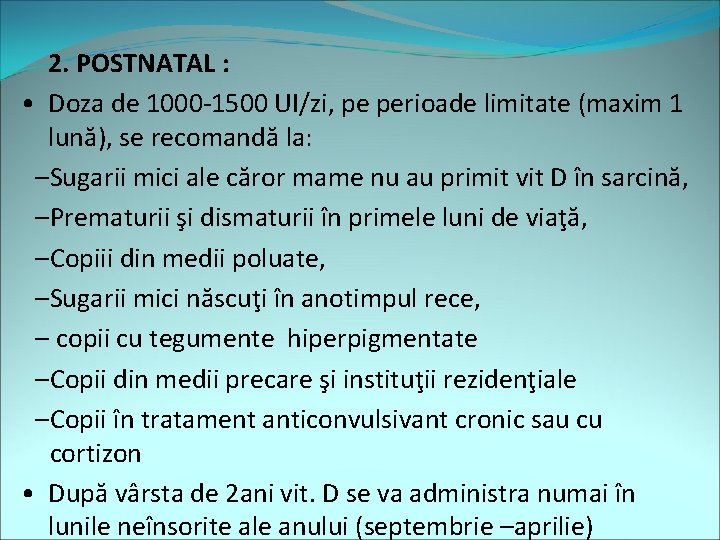 2. POSTNATAL :

• Doza de 1000-1500 UI/zi, pe perioade limitate (maxim 1 lună), se recomandă la:

–Sugarii mici ale căror mame nu au primit vit D în sarcină,

–Prematurii şi dismaturii în primele luni de viaţă,

–Copiii din medii poluate,

–Sugarii mici născuţi în anotimpul rece,

– copii cu tegumente hiperpigmentate

–Copii din medii precare şi instituţii rezidenţiale

–Copii în tratament anticonvulsivant cronic sau cu cortizon

• După vârsta de 2ani vit. D se va administra numai în lunile neînsorite ale anului (septembrie –aprilie)